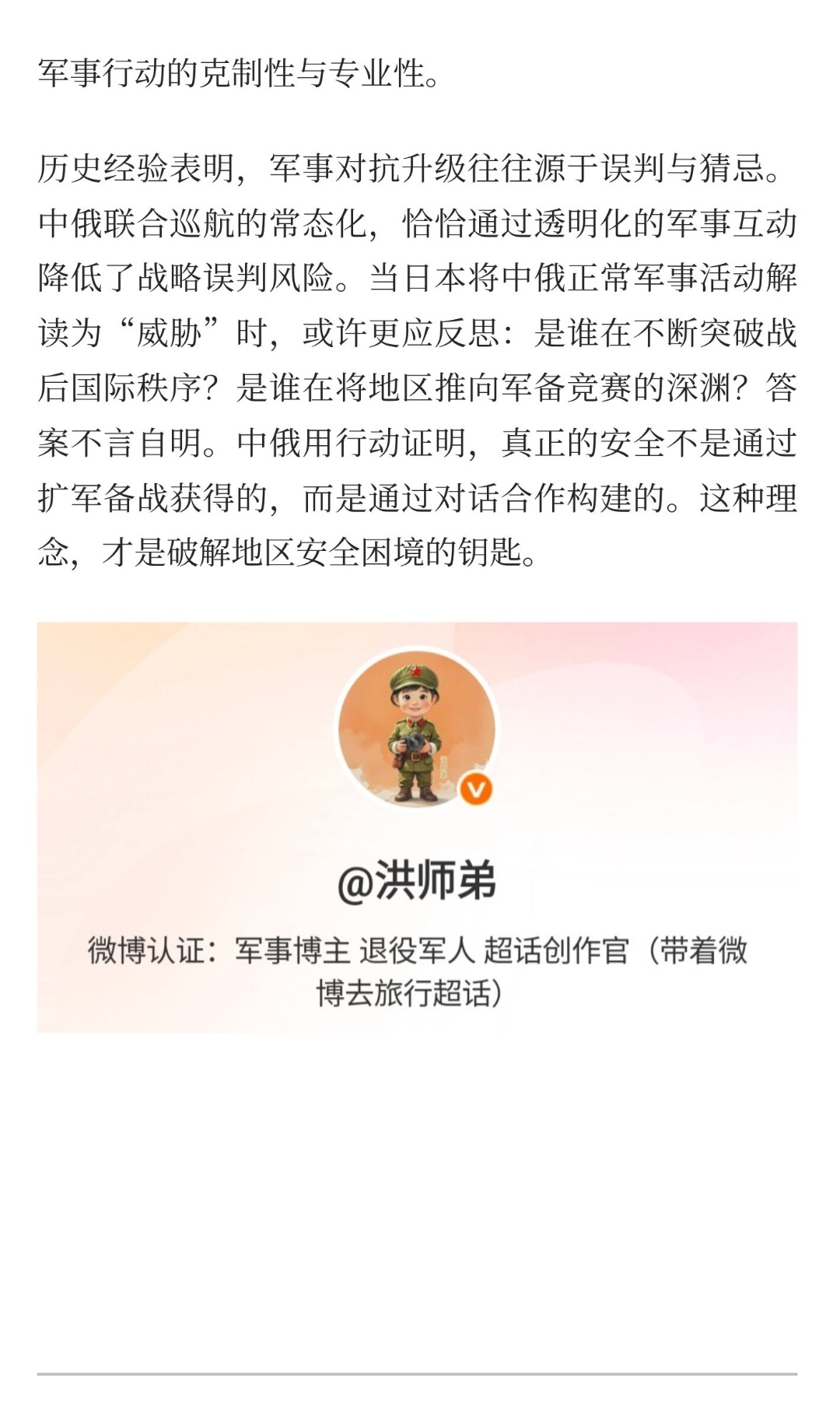 军事行动的克制性与专业性。

历史经验表明，军事对抗升级往往源于误判与猜忌。中俄联合巡航的常态化，恰恰通过透明化的军事互动降低了战略误判风险。当日本将中俄正常军事活动解读为“威胁”时，或许更应反思：是谁在不断突破战后国际秩序？是谁在将地区推向军备竞赛的深渊？答案不言自明。中俄用行动证明，真正的安全不是通过扩军备战获得的，而是通过对话合作构建的。这种理念，才是破解地区安全困境的钥匙。

@洪师弟

微博认证：军事博主 退役军人 超话创作官（带着微博去旅行超话）